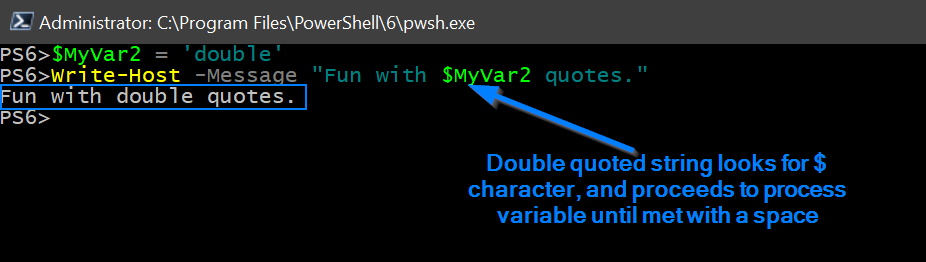 Administrator: C:\Program Files\PowerShell\6\pwsh.exe

PS6>$MyVar2 = 'double'
PS6>Write-Host -Message "Fun with $MyVar2 quotes."
Fun with double quotes.
PS6>

Double quoted string looks for $ character, and proceeds to process variable until met with a space